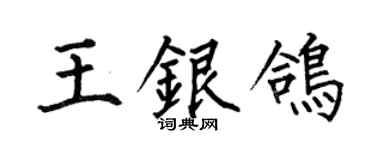 王銀鴿

词典网